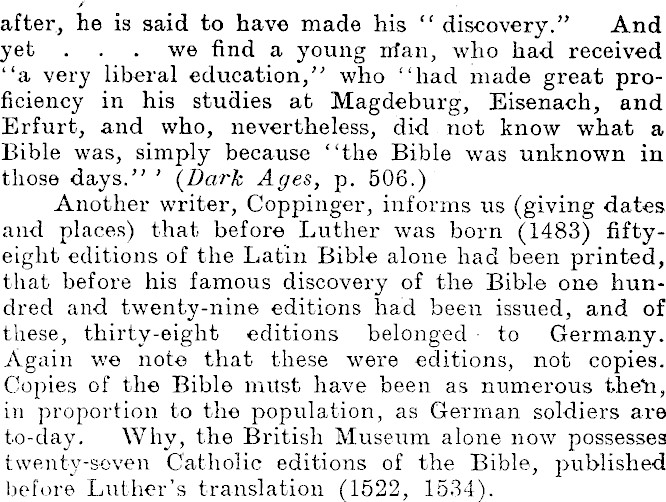 after, he is said to have made his "discovery." And yet . . . we find a young man, who had received "a very liberal education," who "had made great proficiency in his studies at Magdeburg, Eisenach, and Erfurt, and who, nevertheless, did not know what a Bible was, simply because "the Bible was unknown in those days."' (Dark Ages, p. 506.)

Another writer, Coppinger, informs us (giving dates and places) that before Luther was born (1483) fifty-eight editions of the Latin Bible alone had been printed, that before his famous discovery of the Bible one hundred and twenty-nine editions had been issued, and of these, thirty-eight editions belonged to Germany. Again we note that these were editions, not copies. Copies of the Bible must have been as numerous then, in proportion to the population, as German soldiers are to-day. Why, the British Museum alone now possesses twenty-seven Catholic editions of the Bible, published before Luther's translation (1522, 1534).